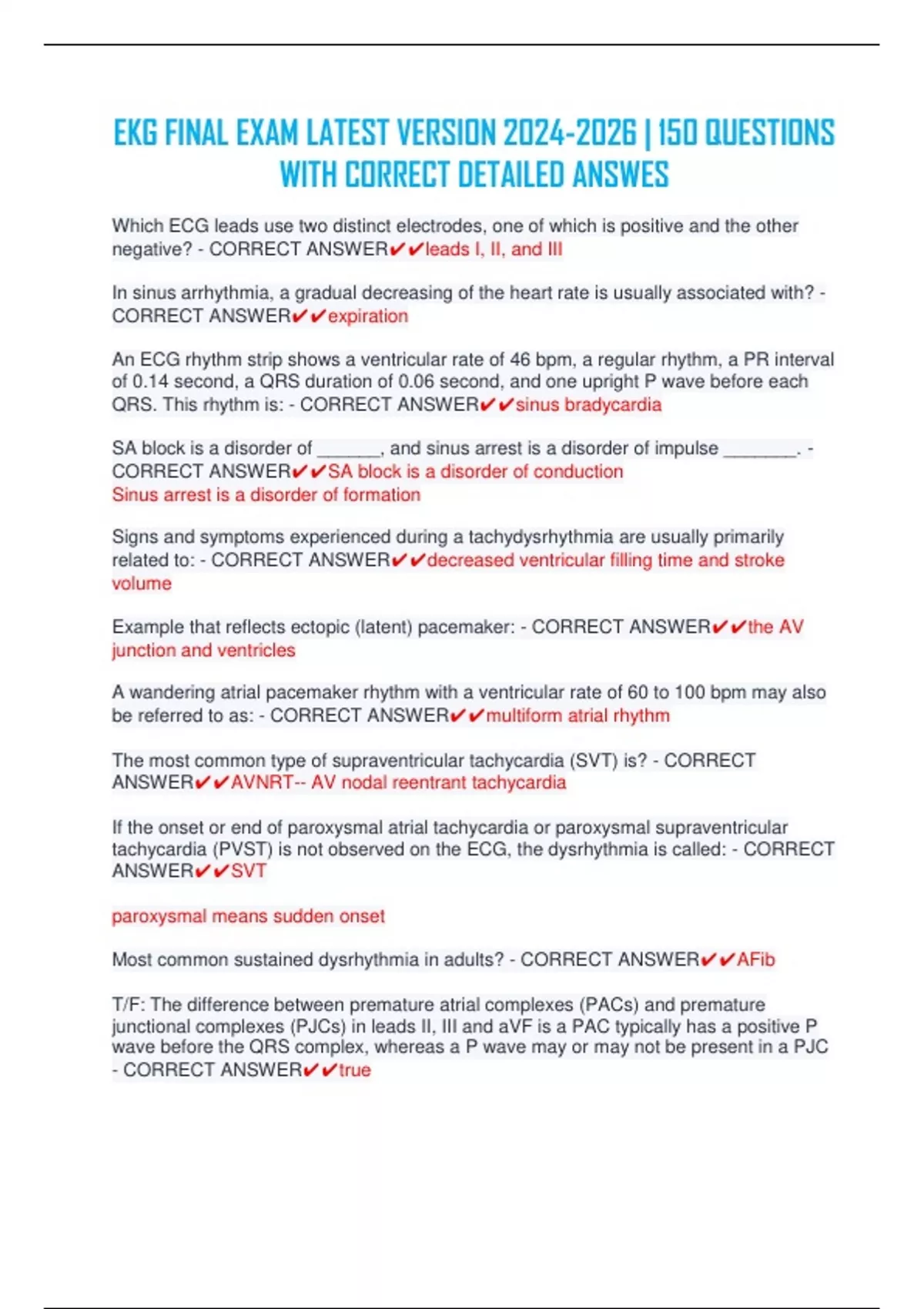 EKG FINAL EXAM LATEST VERSION 2024-2026 | 150 QUESTIONS WITH CORRECT DETAILED ANSWES

Which ECG leads use two distinct electrodes, one of which is positive and the other negative? - CORRECT ANSWER✔✔leads I, II, and III

In sinus arrhythmia, a gradual decreasing of the heart rate is usually associated with? - CORRECT ANSWER✔✔expiration

An ECG rhythm strip shows a ventricular rate of 46 bpm, a regular rhythm, a PR interval of 0.14 second, a QRS duration of 0.06 second, and one upright P wave before each QRS. This rhythm is: - CORRECT ANSWER✔✔sinus bradycardia

SA block is a disorder of _______, and sinus arrest is a disorder of impulse ________. - CORRECT ANSWER✔✔SA block is a disorder of conduction
Sinus arrest is a disorder of formation

Signs and symptoms experienced during a tachydysrhythmia are usually primarily related to: - CORRECT ANSWER✔✔decreased ventricular filling time and stroke volume

Example that reflects ectopic (latent) pacemaker: - CORRECT ANSWER✔✔the AV junction and ventricles

A wandering atrial pacemaker rhythm with a ventricular rate of 60 to 100 bpm may also be referred to as: - CORRECT ANSWER✔✔multiform atrial rhythm

The most common type of supraventricular tachycardia (SVT) is? - CORRECT ANSWER✔✔AVNRT-- AV nodal reentrant tachycardia

If the onset or end of paroxysmal atrial tachycardia or paroxysmal supraventricular tachycardia (PVST) is not observed on the ECG, the dysrhythmia is called: - CORRECT ANSWER✔✔SVT

paroxysmal means sudden onset

Most common sustained dysrhythmia in adults? - CORRECT ANSWER✔✔AFib

T/F: The difference between premature atrial complexes (PACs) and premature junctional complexes (PJCs) in leads II, III and aVF is a PAC typically has a positive P wave before the QRS complex, whereas a P wave may or may not be present in a PJC - CORRECT ANSWER✔✔true